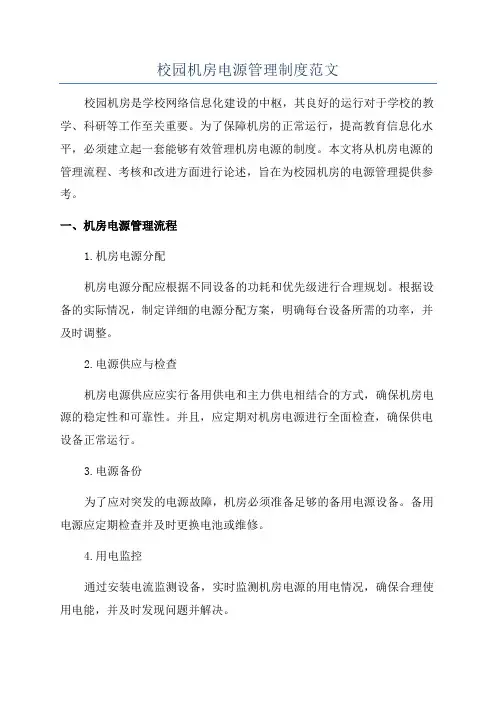 校园机房电源管理制度范文

校园机房是学校网络信息化建设的中枢，其良好的运行对于学校的教学、科研等工作至关重要。为了保障机房的正常运行，提高教育信息化水平，必须建立起一套能够有效管理机房电源的制度。本文将从机房电源的管理流程、考核和改进方面进行论述，旨在为校园机房的电源管理提供参考。

一、机房电源管理流程

1.机房电源分配

机房电源分配应根据不同设备的功耗和优先级进行合理规划。根据设备的实际情况，制定详细的电源分配方案，明确每台设备所需的功率，并及时调整。

2.电源供应与检查

机房电源供应应实行备用供电和主力供电相结合的方式，确保机房电源的稳定性和可靠性。并且，应定期对机房电源进行全面检查，确保供电设备正常运行。

3.电源备份

为了应对突发的电源故障，机房必须准备足够的备用电源设备。备用电源应定期检查并及时更换电池或维修。

4.用电监控

通过安装电流监测设备，实时监测机房电源的用电情况，确保合理使用电能，并及时发现问题并解决。